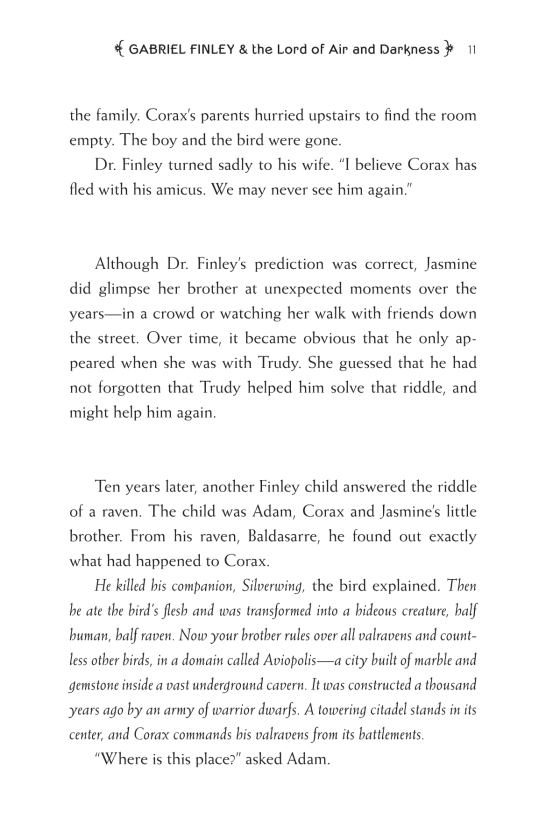 GABRIEL FINLEY & the Lord of Air and Darkness 11

the family. Corax's parents hurried upstairs to find the room empty. The boy and the bird were gone.

Dr. Finley turned sadly to his wife. "I believe Corax has fled with his amicus. We may never see him again."

Although Dr. Finley's prediction was correct, Jasmine did glimpse her brother at unexpected moments over the years—in a crowd or watching her walk with friends down the street. Over time, it became obvious that he only appeared when she was with Trudy. She guessed that he had not forgotten that Trudy helped him solve that riddle, and might help him again.

Ten years later, another Finley child answered the riddle of a raven. The child was Adam, Corax and Jasmine's little brother. From his raven, Baldasarre, he found out exactly what had happened to Corax.

He killed his companion, Silverwing, the bird explained. Then he ate the bird's flesh and was transformed into a hideous creature, half human, half raven. Now your brother rules over all valravens and countless other birds, in a domain called Aviopolis—a city built of marble and gemstone inside a vast underground cavern. It was constructed a thousand years ago by an army of warrior dwarfs. A towering citadel stands in its center, and Corax commands his valravens from its battlements.

"Where is this place?" asked Adam.